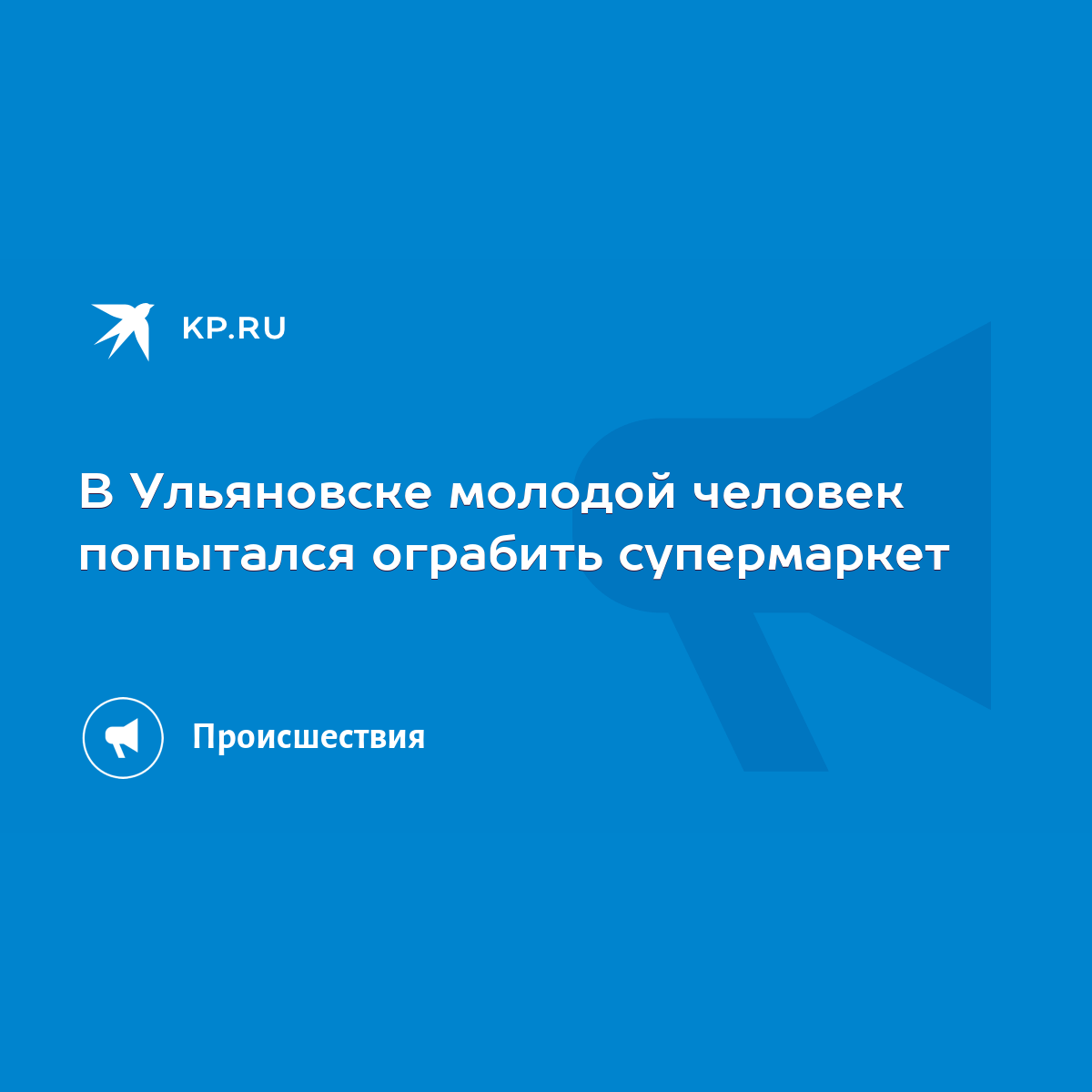 KP.RU

В Ульяновске молодой человек попытался ограбить супермаркет

Происшествия